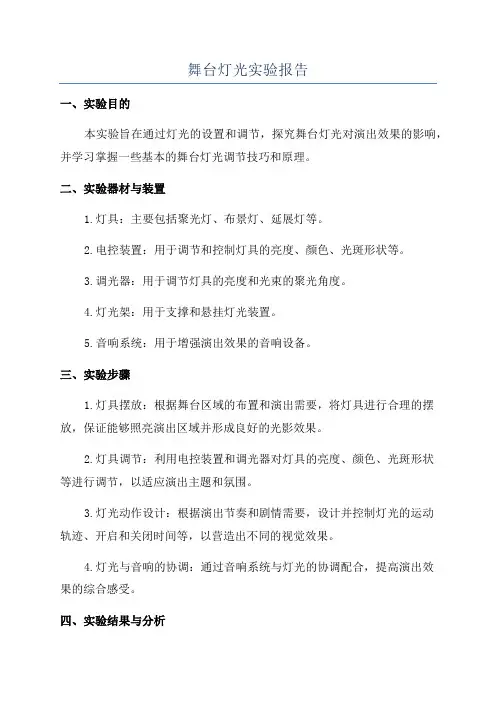 舞台灯光实验报告

一、实验目的

本实验旨在通过灯光的设置和调节，探究舞台灯光对演出效果的影响，并学习掌握一些基本的舞台灯光调节技巧和原理。

二、实验器材与装置

1.灯具：主要包括聚光灯、布景灯、延展灯等。

2.电控装置：用于调节和控制灯具的亮度、颜色、光斑形状等。

3.调光器：用于调节灯具的亮度和光束的聚光角度。

4.灯光架：用于支撑和悬挂灯光装置。

5.音响系统：用于增强演出效果的音响设备。

三、实验步骤

1.灯具摆放：根据舞台区域的布置和演出需要，将灯具进行合理的摆放，保证能够照亮演出区域并形成良好的光影效果。

2.灯具调节：利用电控装置和调光器对灯具的亮度、颜色、光斑形状等进行调节，以适应演出主题和氛围。

3.灯光动作设计：根据演出节奏和剧情需要，设计并控制灯光的运动轨迹、开启和关闭时间等，以营造出不同的视觉效果。

4.灯光与音响的协调：通过音响系统与灯光的协调配合，提高演出效果的综合感受。

四、实验结果与分析